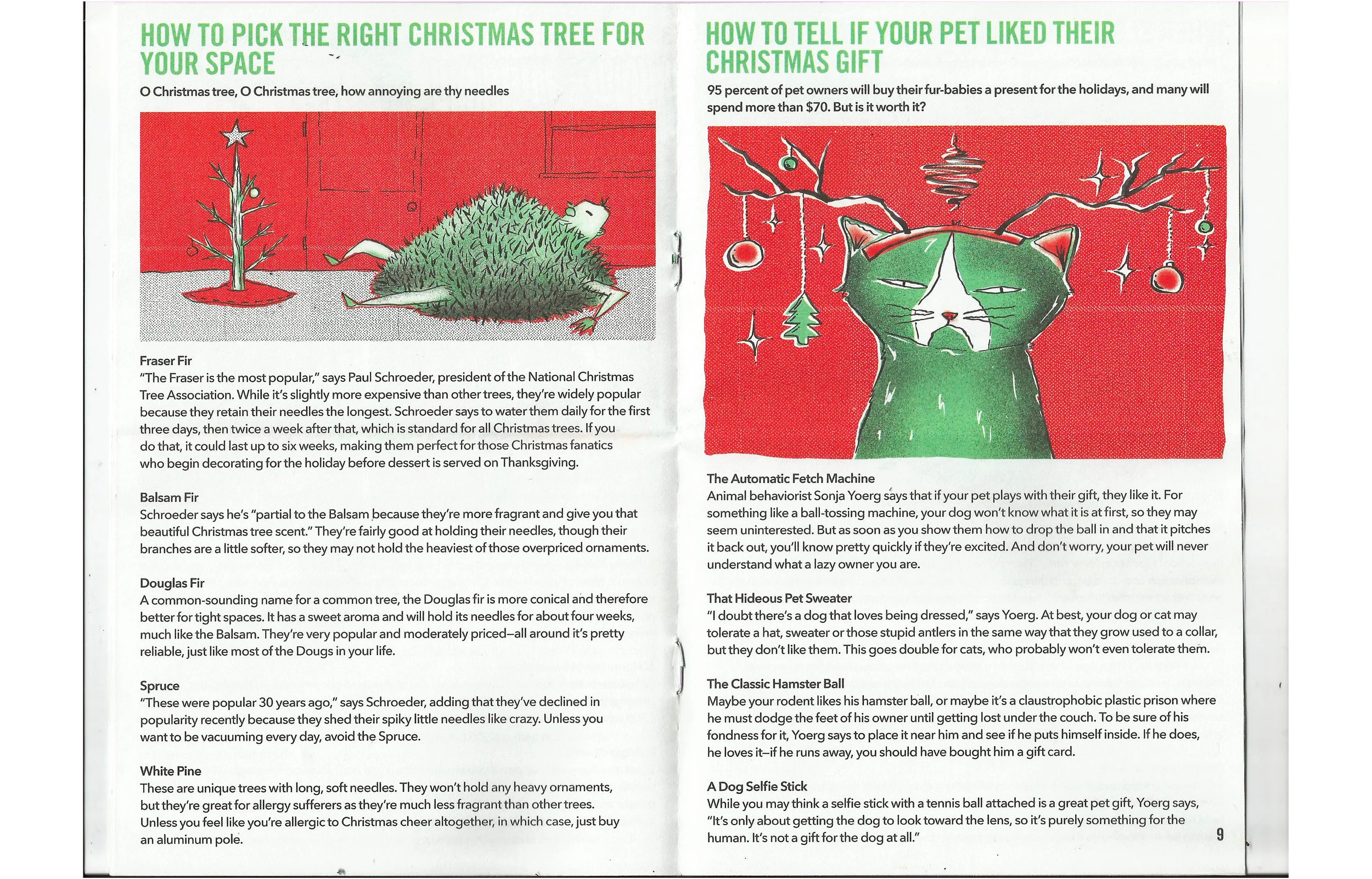 HOW TO PICK THE RIGHT CHRISTMAS TREE FOR YOUR SPACE

O Christmas tree, O Christmas tree, how annoying are thy needles

Fraser Fir
"The Fraser is the most popular," says Paul Schroeder, president of the National Christmas Tree Association. While it's slightly more expensive than other trees, they're widely popular because they retain their needles the longest. Schroeder says to water them daily for the first three days, then twice a week after that, which is standard for all Christmas trees. If you do that, it could last up to six weeks, making them perfect for those Christmas fanatics who begin decorating for the holiday before dessert is served on Thanksgiving.

Balsam Fir
Schroeder says he's "partial to the Balsam because they're more fragrant and give you that beautiful Christmas tree scent." They're fairly good at holding their needles, though their branches are a little softer, so they may not hold the heaviest of those overpriced ornaments.

Douglas Fir
A common-sounding name for a common tree, the Douglas fir is more conical and therefore better for tight spaces. It has a sweet aroma and will hold its needles for about four weeks, much like the Balsam. They're very popular and moderately priced–all around it's pretty reliable, just like most of the Dougs in your life.

Spruce
"These were popular 30 years ago," says Schroeder, adding that they've declined in popularity recently because they shed their spiky little needles like crazy. Unless you want to be vacuuming every day, avoid the Spruce.

White Pine
These are unique trees with long, soft needles. They won't hold any heavy ornaments, but they're great for allergy sufferers as they're much less fragrant than other trees. Unless you feel like you're allergic to Christmas cheer altogether, in which case, just buy an aluminum pole.

HOW TO TELL IF YOUR PET LIKED THEIR CHRISTMAS GIFT

95 percent of pet owners will buy their fur-babies a present for the holidays, and many will spend more than $70. But is it worth it?

The Automatic Fetch Machine
Animal behaviorist Sonja Yoerg says that if your pet plays with their gift, they like it. For something like a ball-tossing machine, your dog won't know what it is at first, so they may seem uninterested. But as soon as you show them how to drop the ball in and that it pitches it back out, you'll know pretty quickly if they're excited. And don't worry, your pet will never understand what a lazy owner you are.

That Hideous Pet Sweater
"I doubt there's a dog that loves being dressed," says Yoerg. At best, your dog or cat may tolerate a hat, sweater or those stupid antlers in the same way that they grow used to a collar, but they don't like them. This goes double for cats, who probably won't even tolerate them.

The Classic Hamster Ball
Maybe your rodent likes his hamster ball, or maybe it's a claustrophobic plastic prison where he must dodge the feet of his owner until getting lost under the couch. To be sure of his fondness for it, Yoerg says to place it near him and see if he puts himself inside. If he does, he loves it–if he runs away, you should have bought him a gift card.

A Dog Selfie Stick
While you may think a selfie stick with a tennis ball attached is a great pet gift, Yoerg says, "It's only about getting the dog to look toward the lens, so it's purely something for the human. It's not a gift for the dog at all."

9